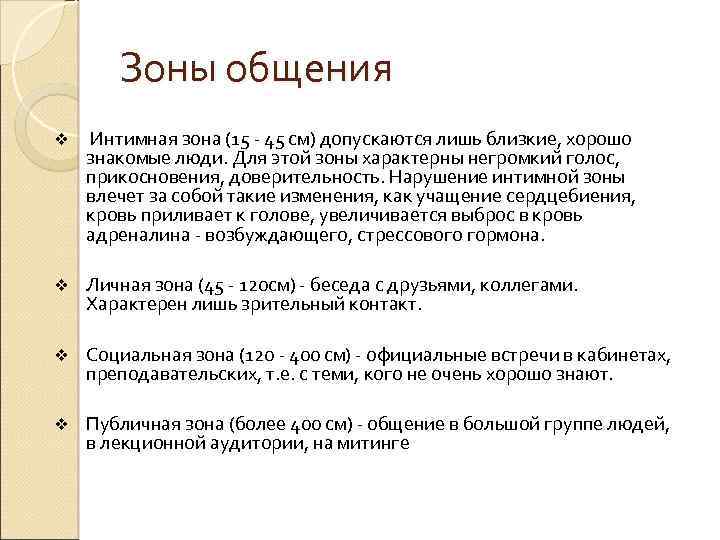 Зоны общения

❖ Интимная зона (15 - 45 см) допускаются лишь близкие, хорошо знакомые люди. Для этой зоны характерны негромкий голос, прикосновения, доверительность. Нарушение интимной зоны влечет за собой такие изменения, как учащение сердцебиения, кровь приливает к голове, увеличивается выброс в кровь адреналина - возбуждающего, стрессового гормона.

❖ Личная зона (45 - 120см) - беседа с друзьями, коллегами. Характерен лишь зрительный контакт.

❖ Социальная зона (120 - 400 см) - официальные встречи в кабинетах, преподавательских, т.е. с теми, кого не очень хорошо знают.

❖ Публичная зона (более 400 см) - общение в большой группе людей, в лекционной аудитории, на митинге